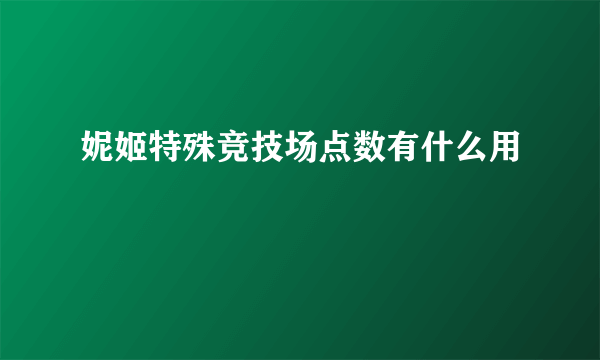 妮姬特殊竞技场点数有什么用